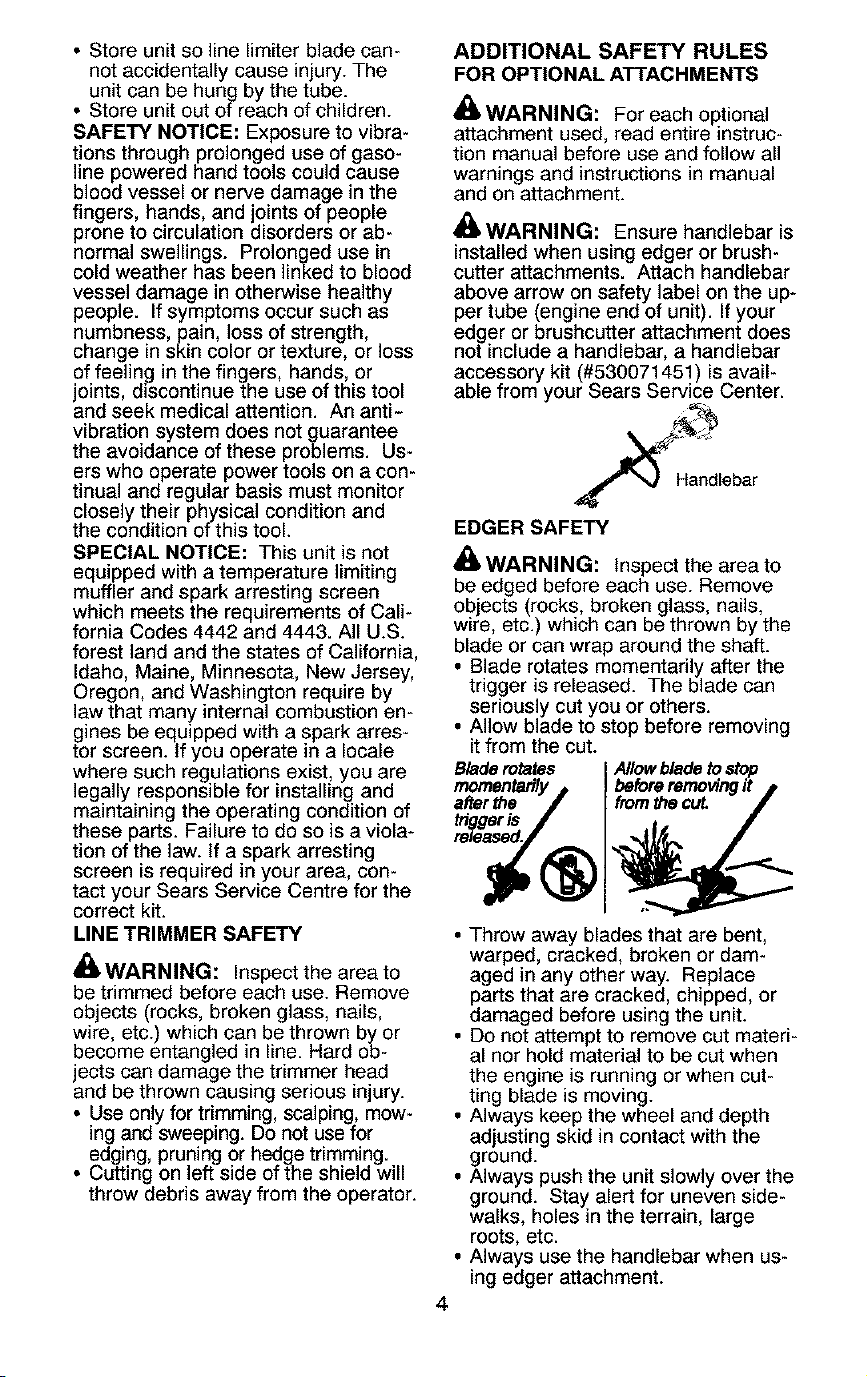 • Store unit so line limiter blade cannot accidentally cause injury. The unit can be hung by the tube.
• Store unit out of reach of children.

SAFETY NOTICE: Exposure to vibrations through prolonged use of gasoline powered hand tools could cause blood vessel or nerve damage in the fingers, hands, and joints of people prone to circulation disorders or abnormal swellings. Prolonged use in cold weather has been linked to blood vessel damage in otherwise healthy people. If symptoms occur such as numbness, pain, loss of strength, change in skin color or texture, or loss of feeling in the fingers, hands, or joints, discontinue the use of this tool and seek medical attention. An anti-vibration system does not guarantee the avoidance of these problems. Users who operate power tools on a continual and regular basis must monitor closely their physical condition and the condition of this tool.

SPECIAL NOTICE: This unit is not equipped with a temperature limiting muffler and spark arresting screen which meets the requirements of California Codes 4442 and 4443. All U.S. forest land and the states of California, Idaho, Maine, Minnesota, New Jersey, Oregon, and Washington require by law that many internal combustion engines be equipped with a spark arrestor screen. If you operate in a locale where such regulations exist, you are legally responsible for installing and maintaining the operating condition of these parts. Failure to do so is a violation of the law. If a spark arresting screen is required in your area, contact your Sears Service Centre for the correct kit.

LINE TRIMMER SAFETY

WARNING: Inspect the area to be trimmed before each use. Remove objects (rocks, broken glass, nails, wire, etc.) which can be thrown by or become entangled in line. Hard objects can damage the trimmer head and be thrown causing serious injury.
• Use only for trimming, scalping, mowing and sweeping. Do not use for edging, pruning or hedge trimming.
• Cutting on left side of the shield will throw debris away from the operator.

ADDITIONAL SAFETY RULES FOR OPTIONAL ATTACHMENTS

WARNING: For each optional attachment used, read entire instruction manual before use and follow all warnings and instructions in manual and on attachment.

WARNING: Ensure handlebar is installed when using edger or brushcutter attachments. Attach handlebar above arrow on safety label on the upper tube (engine end of unit). If your edger or brushcutter attachment does not include a handlebar, a handlebar accessory kit (#530071451) is available from your Sears Service Center.

Handlebar

EDGER SAFETY

WARNING: Inspect the area to be edged before each use. Remove objects (rocks, broken glass, nails, wire, etc.) which can be thrown by the blade or can wrap around the shaft.
• Blade rotates momentarily after the trigger is released. The blade can seriously cut you or others.
• Allow blade to stop before removing it from the cut.

Blade rotates momentarily after the trigger is released.

Allow blade to stop before removing it from the cut.

• Throw away blades that are bent, warped, cracked, broken or damaged in any other way. Replace parts that are cracked, chipped, or damaged before using the unit.
• Do not attempt to remove cut material nor hold material to be cut when the engine is running or when cutting blade is moving.
• Always keep the wheel and depth adjusting skid in contact with the ground.
• Always push the unit slowly over the ground. Stay alert for uneven sidewalks, holes in the terrain, large roots, etc.
• Always use the handlebar when using edger attachment.

4